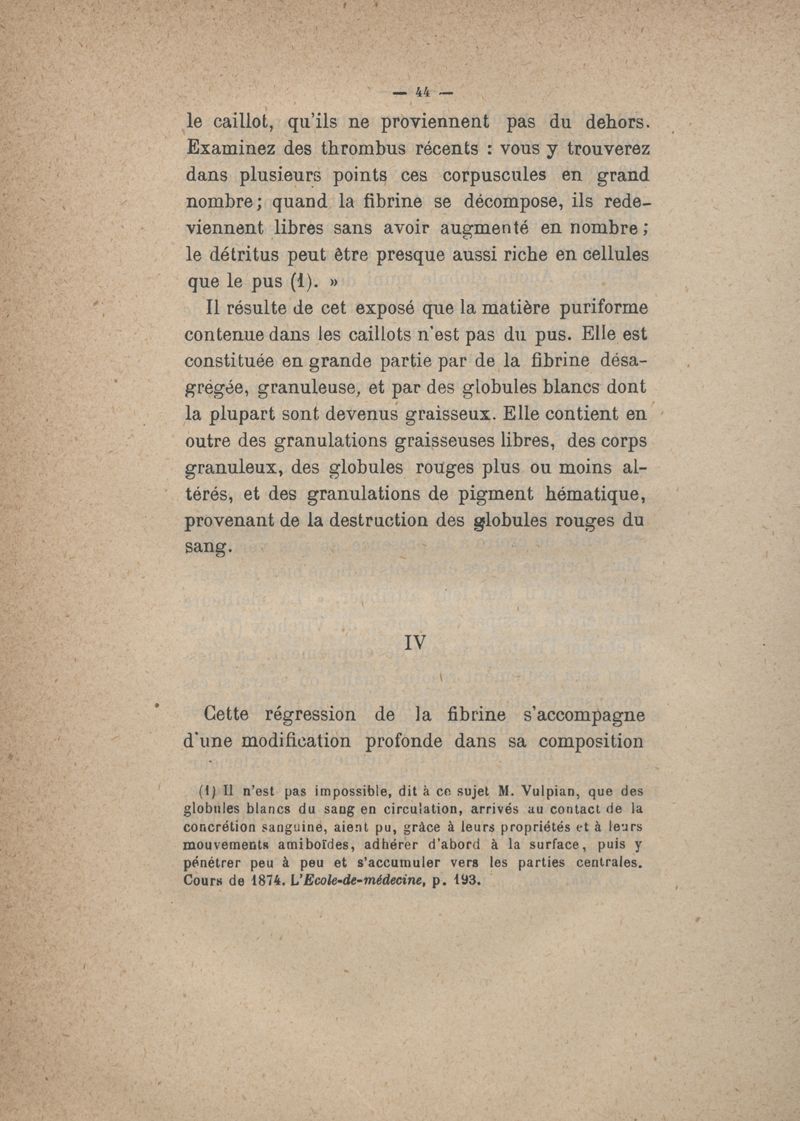 — 44 —

le caillot, qu'ils ne proviennent pas du dehors. Examinez des thrombus récents : vous y trouverez dans plusieurs points ces corpuscules en grand nombre; quand la fibrine se décompose, ils redeviennent libres sans avoir augmenté en nombre; le détritus peut être presque aussi riche en cellules que le pus (1). »

Il résulte de cet exposé que la matière puriforme contenue dans les caillots n'est pas du pus. Elle est constituée en grande partie par de la fibrine désagrégée, granuleuse, et par des globules blancs dont la plupart sont devenus graisseux. Elle contient en outre des granulations graisseuses libres, des corps granuleux, des globules rouges plus ou moins altérés, et des granulations de pigment hématique, provenant de la destruction des globules rouges du sang.

IV

Cette régression de la fibrine s'accompagne d'une modification profonde dans sa composition

(1) Il n'est pas impossible, dit à ce sujet M. Vulpian, que des globules blancs du sang en circulation, arrivés au contact de la concrétion sanguine, aient pu, grâce à leurs propriétés et à leurs mouvements amiboïdes, adhérer d'abord à la surface, puis y pénétrer peu à peu et s'accumuler vers les parties centrales. Cours de 1874. L'Ecole-de-médecine, p. 193.